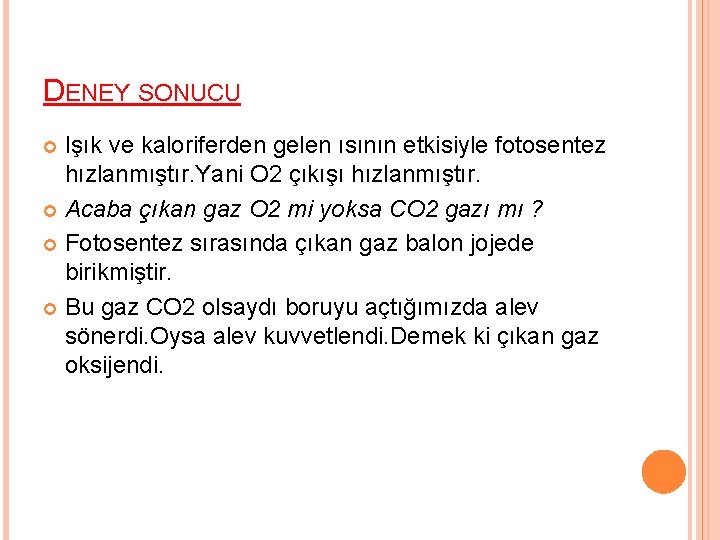 DENEY SONUCU

• Işık ve kaloriferden gelen ısının etkisiyle fotosentez hızlanmıştır.Yani O2 çıkışı hızlanmıştır.
• Acaba çıkan gaz O2 mi yoksa CO2 gazı mı ?
• Fotosentez sırasında çıkan gaz balon jojede birikmiştir.
• Bu gaz CO2 olsaydı boruyu açtığımızda alev sönerdi.Oysa alev kuvvetlendi.Demek ki çıkan gaz oksijendi.